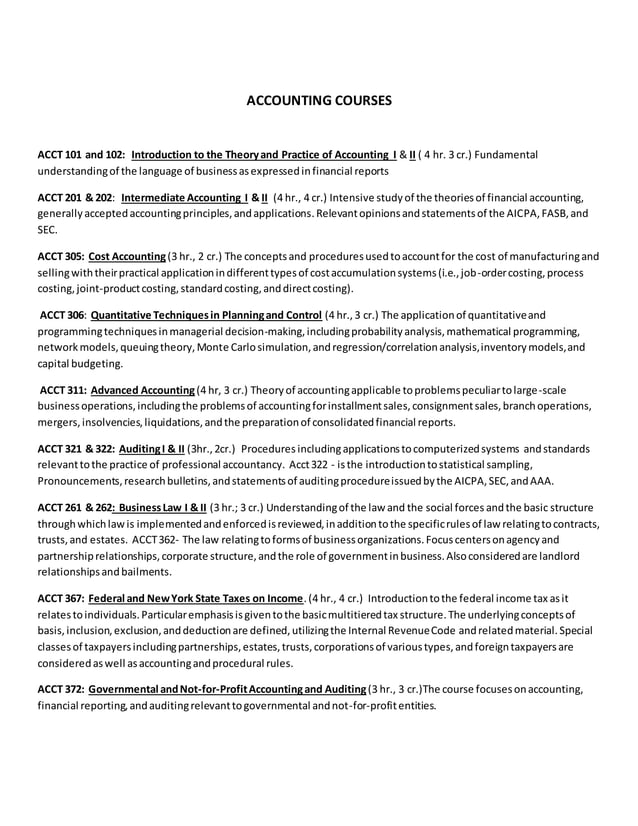 ACCOUNTING COURSES

ACCT 101 and 102: Introduction to the Theory and Practice of Accounting I & II ( 4 hr. 3 cr.) Fundamental understanding of the language of business as expressed in financial reports

ACCT 201 & 202: Intermediate Accounting I & II (4 hr., 4 cr.) Intensive study of the theories of financial accounting, generally accepted accounting principles, and applications. Relevant opinions and statements of the AICPA, FASB, and SEC.

ACCT 305: Cost Accounting (3 hr., 2 cr.) The concepts and procedures used to account for the cost of manufacturing and selling with their practical application in different types of cost accumulation systems (i.e., job-order costing, process costing, joint-product costing, standard costing, and direct costing).

ACCT 306: Quantitative Techniques in Planning and Control (4 hr., 3 cr.) The application of quantitative and programming techniques in managerial decision-making, including probability analysis, mathematical programming, network models, queuing theory, Monte Carlo simulation, and regression/correlation analysis, inventory models, and capital budgeting.

ACCT 311: Advanced Accounting (4 hr, 3 cr.) Theory of accounting applicable to problems peculiar to large-scale business operations, including the problems of accounting for installment sales, consignment sales, branch operations, mergers, insolvencies, liquidations, and the preparation of consolidated financial reports.

ACCT 321 & 322: Auditing I & II (3hr., 2cr.) Procedures including applications to computerized systems and standards relevant to the practice of professional accountancy. Acct 322 - is the introduction to statistical sampling, Pronouncements, research bulletins, and statements of auditing procedure issued by the AICPA, SEC, and AAA.

ACCT 261 & 262: Business Law I & II (3 hr.; 3 cr.) Understanding of the law and the social forces and the basic structure through which law is implemented and enforced is reviewed, in addition to the specific rules of law relating to contracts, trusts, and estates. ACCT 362- The law relating to forms of business organizations. Focus centers on agency and partnership relationships, corporate structure, and the role of government in business. Also considered are landlord relationships and bailments.

ACCT 367: Federal and New York State Taxes on Income. (4 hr., 4 cr.) Introduction to the federal income tax as it relates to individuals. Particular emphasis is given to the basic multitiered tax structure. The underlying concepts of basis, inclusion, exclusion, and deduction are defined, utilizing the Internal Revenue Code and related material. Special classes of taxpayers including partnerships, estates, trusts, corporations of various types, and foreign taxpayers are considered as well as accounting and procedural rules.

ACCT 372: Governmental and Not-for-Profit Accounting and Auditing (3 hr., 3 cr.)The course focuses on accounting, financial reporting, and auditing relevant to governmental and not-for-profit entities.